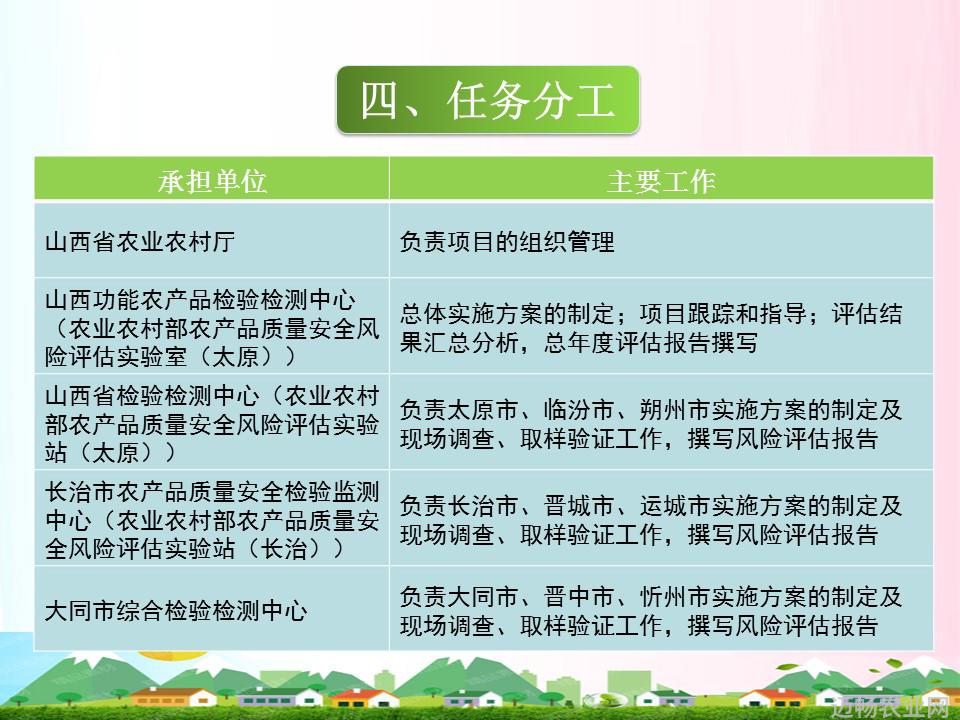 四、任务分工

| 承担单位 | 主要工作 |
|---|---|
| 山西省农业农村厅 | 负责项目的组织管理 |
| 山西功能农产品检验检测中心（农业农村部农产品质量安全风险评估实验室（太原）） | 总体实施方案的制定；项目跟踪和指导；评估结果汇总分析，总年度评估报告撰写 |
| 山西省检验检测中心（农业农村部农产品质量安全风险评估实验站（太原）） | 负责太原市、临汾市、朔州市实施方案的制定及现场调查、取样验证工作，撰写风险评估报告 |
| 长治市农产品质量安全检验监测中心（农业农村部农产品质量安全风险评估实验站（长治）） | 负责长治市、晋城市、运城市实施方案的制定及现场调查、取样验证工作，撰写风险评估报告 |
| 大同市综合检验检测中心 | 负责大同市、晋中市、忻州市实施方案的制定及现场调查、取样验证工作，撰写风险评估报告 |

迈畅农业网